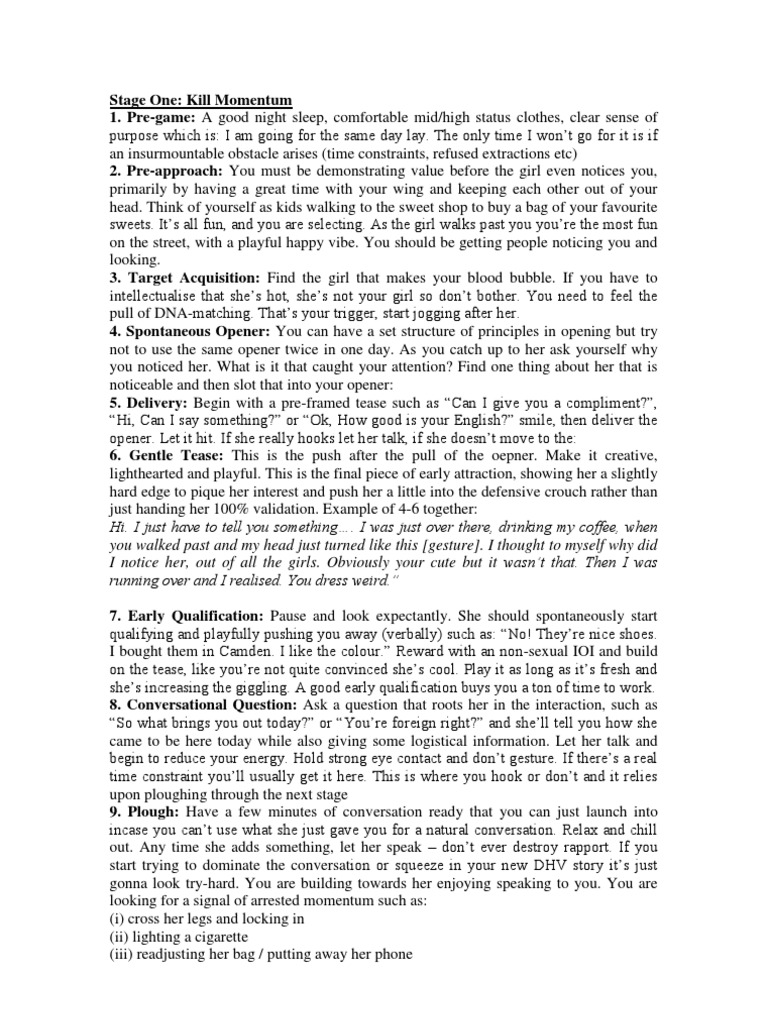 Stage One: Kill Momentum

1. Pre-game: A good night sleep, comfortable mid/high status clothes, clear sense of purpose which is: I am going for the same day lay. The only time I won't go for it is if an insurmountable obstacle arises (time constraints, refused extractions etc)

2. Pre-approach: You must be demonstrating value before the girl even notices you, primarily by having a great time with your wing and keeping each other out of your head. Think of yourself as kids walking to the sweet shop to buy a bag of your favourite sweets. It's all fun, and you are selecting. As the girl walks past you you're the most fun on the street, with a playful happy vibe. You should be getting people noticing you and looking.

3. Target Acquisition: Find the girl that makes your blood bubble. If you have to intellectualise that she's hot, she's not your girl so don't bother. You need to feel the pull of DNA-matching. That's your trigger, start jogging after her.

4. Spontaneous Opener: You can have a set structure of principles in opening but try not to use the same opener twice in one day. As you catch up to her ask yourself why you noticed her. What is it that caught your attention? Find one thing about her that is noticeable and then slot that into your opener:

5. Delivery: Begin with a pre-framed tease such as "Can I give you a compliment?", "Hi, Can I say something?" or "Ok, How good is your English?" smile, then deliver the opener. Let it hit. If she really hooks let her talk, if she doesn't move to the:

6. Gentle Tease: This is the push after the pull of the oepner. Make it creative, lighthearted and playful. This is the final piece of early attraction, showing her a slightly hard edge to pique her interest and push her a little into the defensive crouch rather than just handing her 100% validation. Example of 4-6 together:
Hi. I just have to tell you something…. I was just over there, drinking my coffee, when you walked past and my head just turned like this [gesture]. I thought to myself why did I notice her, out of all the girls. Obviously your cute but it wasn't that. Then I was running over and I realised. You dress weird."

7. Early Qualification: Pause and look expectantly. She should spontaneously start qualifying and playfully pushing you away (verbally) such as: "No! They're nice shoes. I bought them in Camden. I like the colour." Reward with an non-sexual IOI and build on the tease, like you're not quite convinced she's cool. Play it as long as it's fresh and she's increasing the giggling. A good early qualification buys you a ton of time to work.

8. Conversational Question: Ask a question that roots her in the interaction, such as "So what brings you out today?" or "You're foreign right?" and she'll tell you how she came to be here today while also giving some logistical information. Let her talk and begin to reduce your energy. Hold strong eye contact and don't gesture. If there's a real time constraint you'll usually get it here. This is where you hook or don't and it relies upon ploughing through the next stage

9. Plough: Have a few minutes of conversation ready that you can just launch into incase you can't use what she just gave you for a natural conversation. Relax and chill out. Any time she adds something, let her speak – don't ever destroy rapport. If you start trying to dominate the conversation or squeeze in your new DHV story it's just gonna look try-hard. You are building towards her enjoying speaking to you. You are looking for a signal of arrested momentum such as:
(i) cross her legs and locking in
(ii) lighting a cigarette
(iii) readjusting her bag / putting away her phone